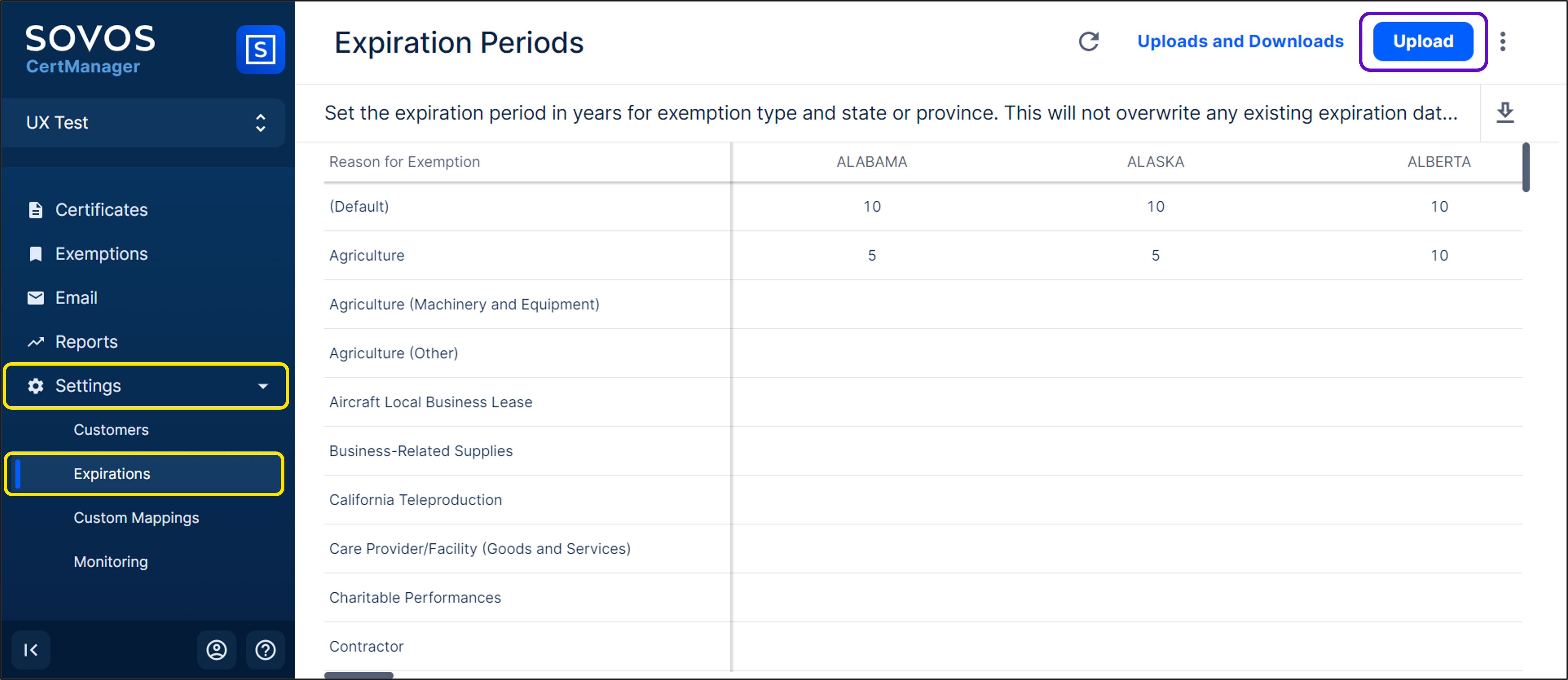 SOVOS
CertManager

S

UX Test

Certificates
Exemptions
Email
Reports
Settings
Customers
Expirations
Custom Mappings
Monitoring

Expiration Periods

Uploads and Downloads

Upload

Set the expiration period in years for exemption type and state or province. This will not overwrite any existing expiration dat...

| Reason for Exemption | ALABAMA | ALASKA | ALBERTA |
|---|---|---|---|
| (Default) | 10 | 10 | 10 |
| Agriculture | 5 | 5 | 10 |
| Agriculture (Machinery and Equipment) | | | |
| Agriculture (Other) | | | |
| Aircraft Local Business Lease | | | |
| Business-Related Supplies | | | |
| California Teleproduction | | | |
| Care Provider/Facility (Goods and Services) | | | |
| Charitable Performances | | | |
| Contractor | | | |